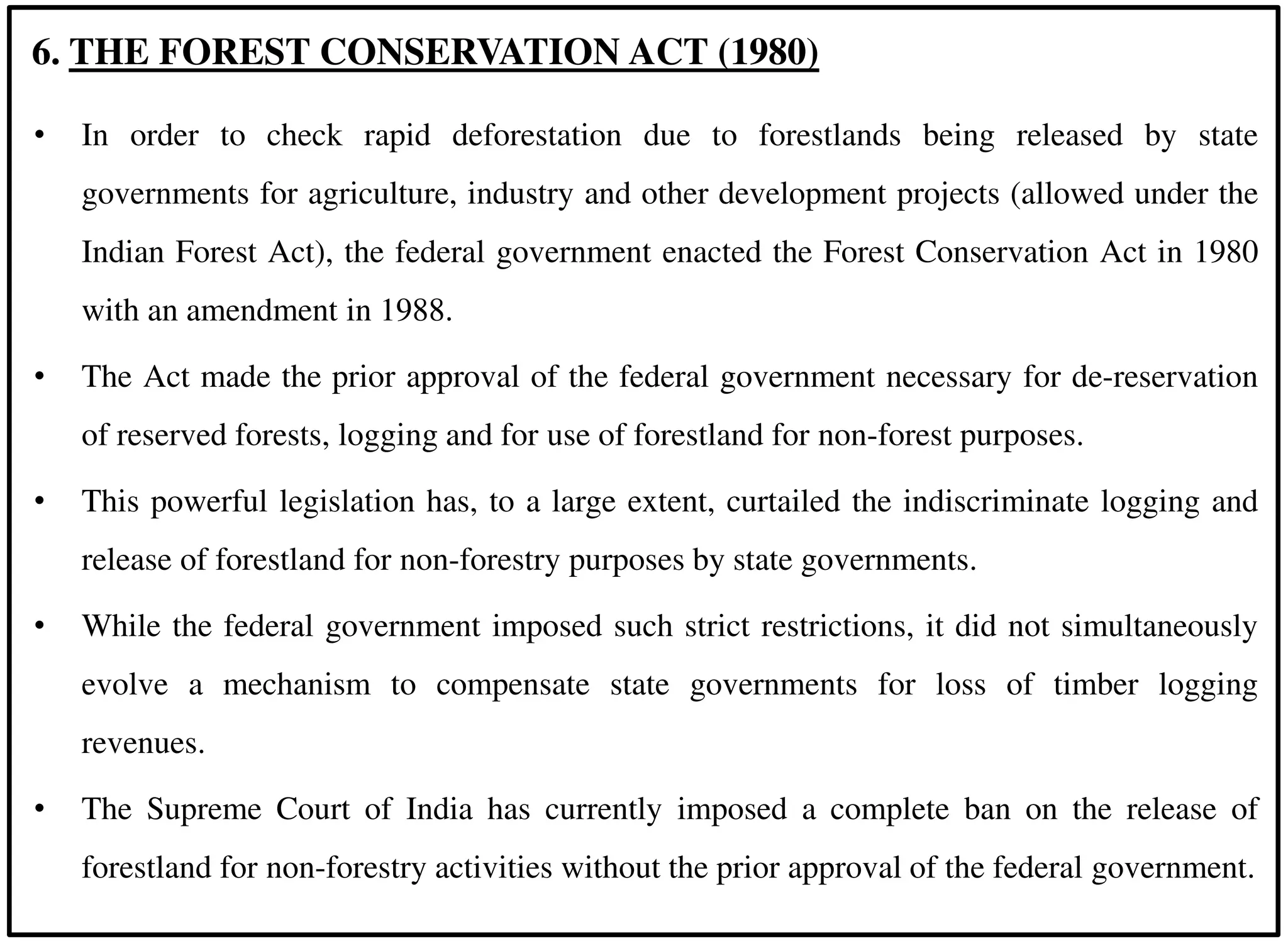 6. THE FOREST CONSERVATION ACT (1980)

• In order to check rapid deforestation due to forestlands being released by state governments for agriculture, industry and other development projects (allowed under the Indian Forest Act), the federal government enacted the Forest Conservation Act in 1980 with an amendment in 1988.

• The Act made the prior approval of the federal government necessary for de-reservation of reserved forests, logging and for use of forestland for non-forest purposes.

• This powerful legislation has, to a large extent, curtailed the indiscriminate logging and release of forestland for non-forestry purposes by state governments.

• While the federal government imposed such strict restrictions, it did not simultaneously evolve a mechanism to compensate state governments for loss of timber logging revenues.

• The Supreme Court of India has currently imposed a complete ban on the release of forestland for non-forestry activities without the prior approval of the federal government.